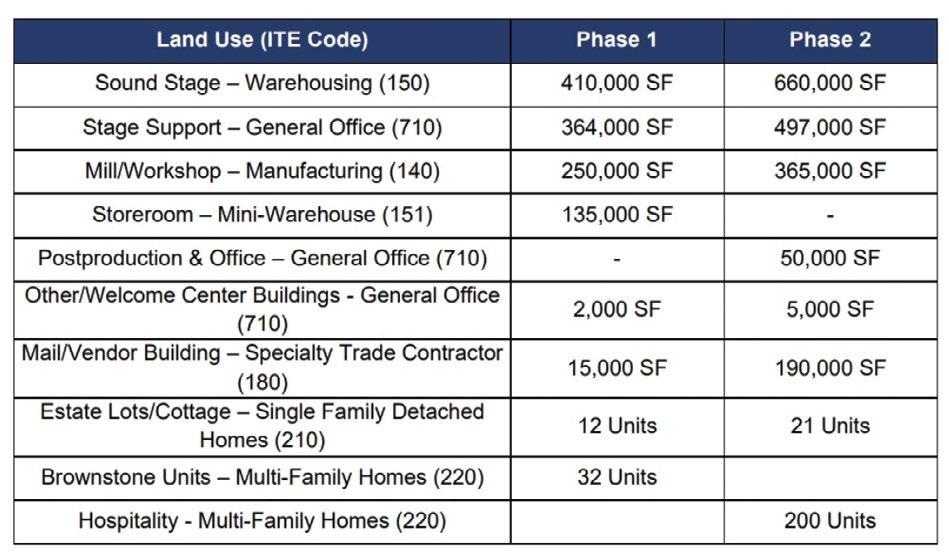 | Land Use (ITE Code) | Phase 1 | Phase 2 |
|---|---|---|
| Sound Stage – Warehousing (150) | 410,000 SF | 660,000 SF |
| Stage Support – General Office (710) | 364,000 SF | 497,000 SF |
| Mill/Workshop – Manufacturing (140) | 250,000 SF | 365,000 SF |
| Storeroom – Mini-Warehouse (151) | 135,000 SF | - |
| Postproduction & Office – General Office (710) | - | 50,000 SF |
| Other/Welcome Center Buildings - General Office (710) | 2,000 SF | 5,000 SF |
| Mail/Vendor Building – Specialty Trade Contractor (180) | 15,000 SF | 190,000 SF |
| Estate Lots/Cottage – Single Family Detached Homes (210) | 12 Units | 21 Units |
| Brownstone Units – Multi-Family Homes (220) | 32 Units | |
| Hospitality - Multi-Family Homes (220) | | 200 Units |